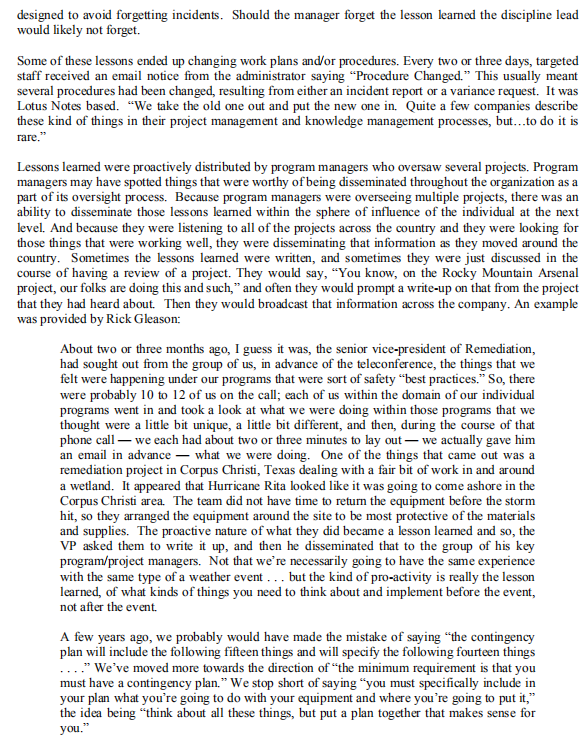 designed to avoid forgetting incidents. Should the manager forget the lesson learned the discipline lead would likely not forget.

Some of these lessons ended up changing work plans and/or procedures. Every two or three days, targeted staff received an email notice from the administrator saying "Procedure Changed." This usually meant several procedures had been changed, resulting from either an incident report or a variance request. It was Lotus Notes based. "We take the old one out and put the new one in. Quite a few companies describe these kind of things in their project management and knowledge management processes, but…to do it is rare."

Lessons learned were proactively distributed by program managers who oversaw several projects. Program managers may have spotted things that were worthy of being disseminated throughout the organization as a part of its oversight process. Because program managers were overseeing multiple projects, there was an ability to disseminate those lessons learned within the sphere of influence of the individual at the next level. And because they were listening to all of the projects across the country and they were looking for those things that were working well, they were disseminating that information as they moved around the country. Sometimes the lessons learned were written, and sometimes they were just discussed in the course of having a review of a project. They would say, "You know, on the Rocky Mountain Arsenal project, our folks are doing this and such," and often they would prompt a write-up on that from the project that they had heard about. Then they would broadcast that information across the company. An example was provided by Rick Gleason:

About two or three months ago, I guess it was, the senior vice-president of Remediation, had sought out from the group of us, in advance of the teleconference, the things that we felt were happening under our programs that were sort of safety "best practices." So, there were probably 10 to 12 of us on the call; each of us within the domain of our individual programs went in and took a look at what we were doing within those programs that we thought were a little bit unique, a little bit different, and then, during the course of that phone call — we each had about two or three minutes to lay out — we actually gave him an email in advance — what we were doing. One of the things that came out was a remediation project in Corpus Christi, Texas dealing with a fair bit of work in and around a wetland. It appeared that Hurricane Rita looked like it was going to come ashore in the Corpus Christi area. The team did not have time to return the equipment before the storm hit, so they arranged the equipment around the site to be most protective of the materials and supplies. The proactive nature of what they did became a lesson learned and so, the VP asked them to write it up, and then he disseminated that to the group of his key program/project managers. Not that we're necessarily going to have the same experience with the same type of a weather event . . . but the kind of pro-activity is really the lesson learned, of what kinds of things you need to think about and implement before the event, not after the event.

A few years ago, we probably would have made the mistake of saying "the contingency plan will include the following fifteen things and will specify the following fourteen things . . . ." We've moved more towards the direction of "the minimum requirement is that you must have a contingency plan." We stop short of saying "you must specifically include in your plan what you're going to do with your equipment and where you're going to put it," the idea being "think about all these things, but put a plan together that makes sense for you."